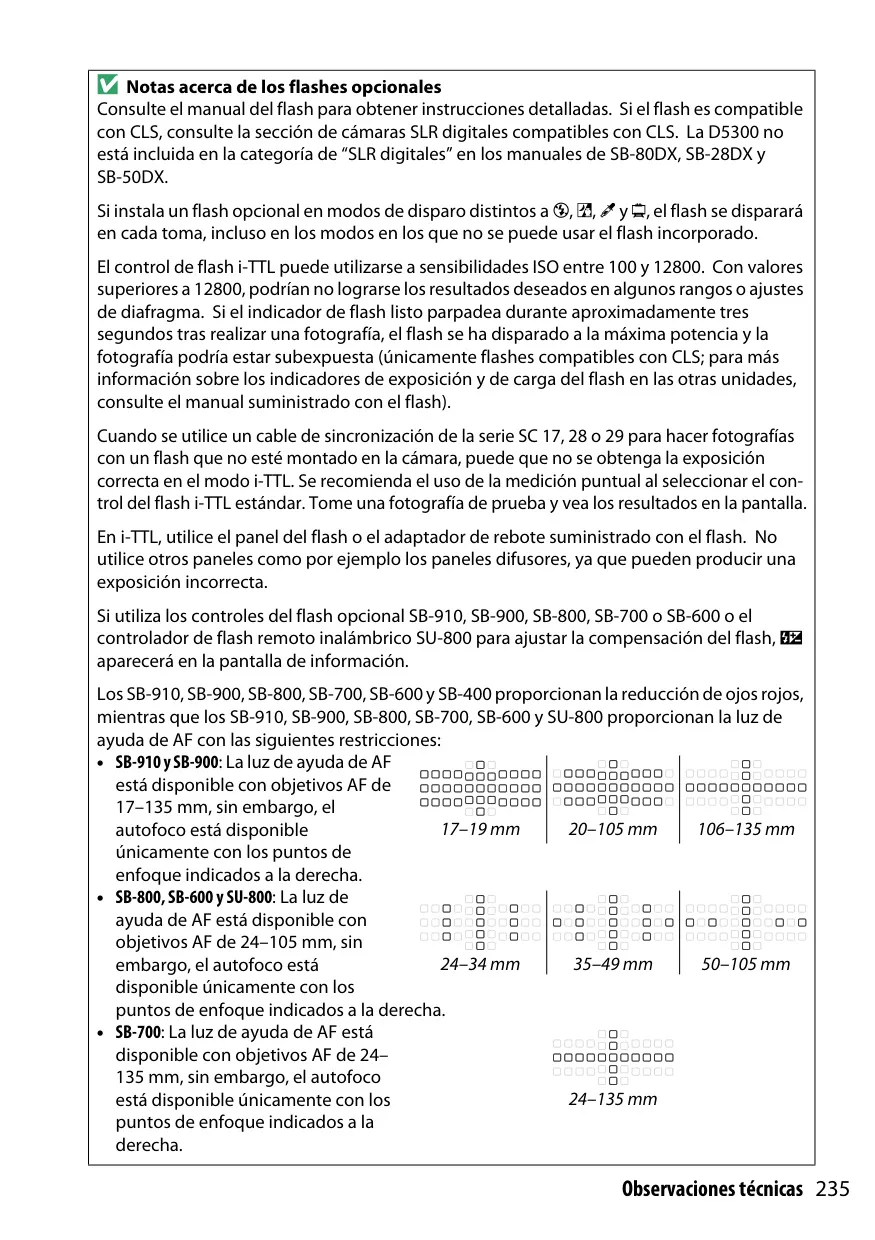 Notas acerca de los flashes opcionales
Consulte el manual del flash para obtener instrucciones detalladas. Si el flash es compatible con CLS, consulte la sección de cámaras SLR digitales compatibles con CLS. La D5300 no está incluida en la categoría de “SLR digitales” en los manuales de SB-80DX, SB-28DX y SB-50DX.

Si instala un flash opcional en modos de disparo distintos a , , y , el flash se disparará en cada toma, incluso en los modos en los que no se puede usar el flash incorporado.

El control de flash i-TTL puede utilizarse a sensibilidades ISO entre 100 y 12800. Con valores superiores a 12800, podrían no lograrse los resultados deseados en algunos rangos o ajustes de diafragma. Si el indicador de flash listo parpadea durante aproximadamente tres segundos tras realizar una fotografía, el flash se ha disparado a la máxima potencia y la fotografía podría estar subexpuesta (únicamente flashes compatibles con CLS; para más información sobre los indicadores de exposición y de carga del flash en las otras unidades, consulte el manual suministrado con el flash).

Cuando se utilice un cable de sincronización de la serie SC 17, 28 o 29 para hacer fotografías con un flash que no esté montado en la cámara, puede que no se obtenga la exposición correcta en el modo i-TTL. Se recomienda el uso de la medición puntual al seleccionar el control del flash i-TTL estándar. Tome una fotografía de prueba y vea los resultados en la pantalla.

En i-TTL, utilice el panel del flash o el adaptador de rebote suministrado con el flash. No utilice otros paneles como por ejemplo los paneles difusores, ya que pueden producir una exposición incorrecta.

Si utiliza los controles del flash opcional SB-910, SB-900, SB-800, SB-700 o SB-600 o el controlador de flash remoto inalámbrico SU-800 para ajustar la compensación del flash, aparecerá en la pantalla de información.

Los SB-910, SB-900, SB-800, SB-700, SB-600 y SB-400 proporcionan la reducción de ojos rojos, mientras que los SB-910, SB-900, SB-800, SB-700, SB-600 y SU-800 proporcionan la luz de ayuda de AF con las siguientes restricciones:
• SB-910 y SB-900: La luz de ayuda de AF está disponible con objetivos AF de 17–135 mm, sin embargo, el autofoco está disponible únicamente con los puntos de enfoque indicados a la derecha.
17–19 mm 20–105 mm 106–135 mm
• SB-800, SB-600 y SU-800: La luz de ayuda de AF está disponible con objetivos AF de 24–105 mm, sin embargo, el autofoco está disponible únicamente con los puntos de enfoque indicados a la derecha.
24–34 mm 35–49 mm 50–105 mm
• SB-700: La luz de ayuda de AF está disponible con objetivos AF de 24–135 mm, sin embargo, el autofoco está disponible únicamente con los puntos de enfoque indicados a la derecha.
24–135 mm

Observaciones técnicas 235